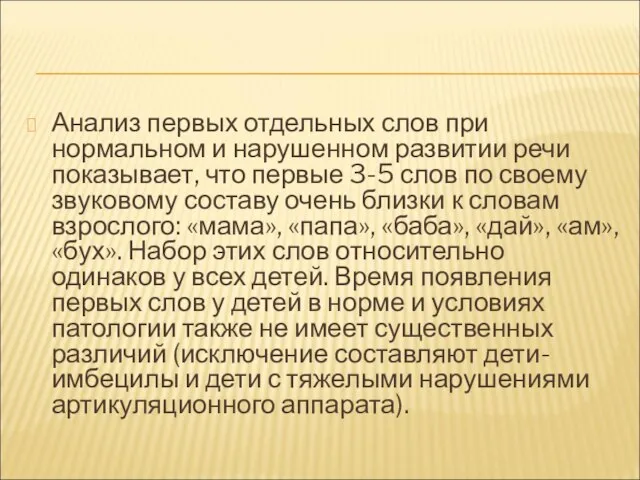 Анализ первых отдельных слов при нормальном и нарушенном развитии речи показывает, что первые 3-5 слов по своему звуковому составу очень близки к словам взрослого: «мама», «папа», «баба», «дай», «ам», «бух». Набор этих слов относительно одинаков у всех детей. Время появления первых слов у детей в норме и условиях патологии также не имеет существенных различий (исключение составляют дети-имбецилы и дети с тяжелыми нарушениями артикуляционного аппарата).